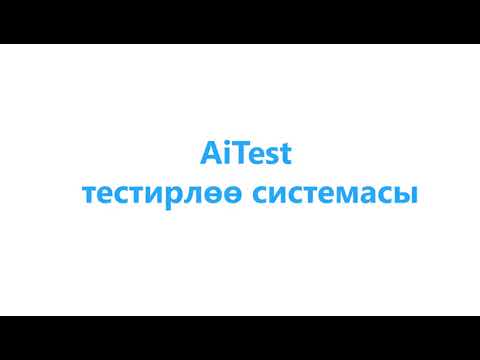 AiTest
тестирлөө системасы